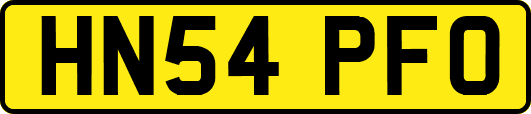 HN54 PFO